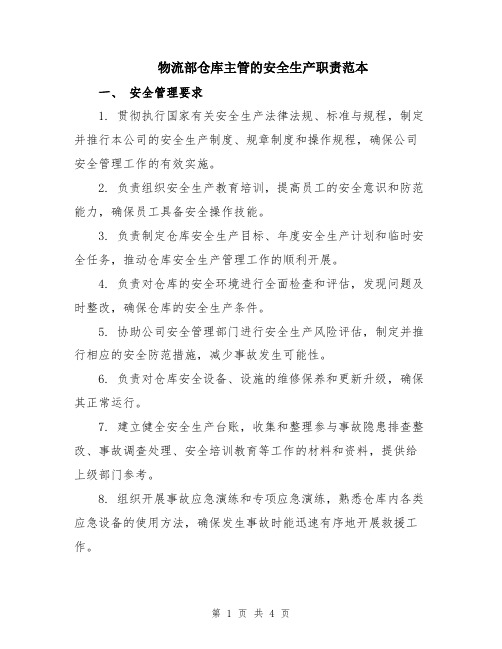 物流部仓库主管的安全生产职责范本

一、 安全管理要求

1. 贯彻执行国家有关安全生产法律法规、标准与规程，制定并推行本公司的安全生产制度、规章制度和操作规程，确保公司安全管理工作的有效实施。

2. 负责组织安全生产教育培训，提高员工的安全意识和防范能力，确保员工具备安全操作技能。

3. 负责制定仓库安全生产目标、年度安全生产计划和临时安全任务，推动仓库安全生产管理工作的顺利开展。

4. 负责对仓库的安全环境进行全面检查和评估，发现问题及时整改，确保仓库的安全生产条件。

5. 协助公司安全管理部门进行安全生产风险评估，制定并推行相应的安全防范措施，减少事故发生可能性。

6. 负责对仓库安全设备、设施的维修保养和更新升级，确保其正常运行。

7. 建立健全安全生产台账，收集和整理参与事故隐患排查整改、事故调查处理、安全培训教育等工作的材料和资料，提供给上级部门参考。

8. 组织开展事故应急演练和专项应急演练，熟悉仓库内各类应急设备的使用方法，确保发生事故时能迅速有序地开展救援工作。

第 1 页 共 4 页